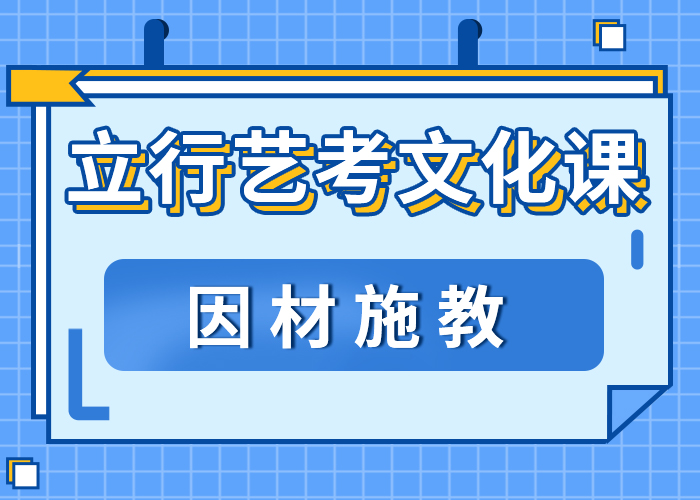 立行艺考文化课

因材施教